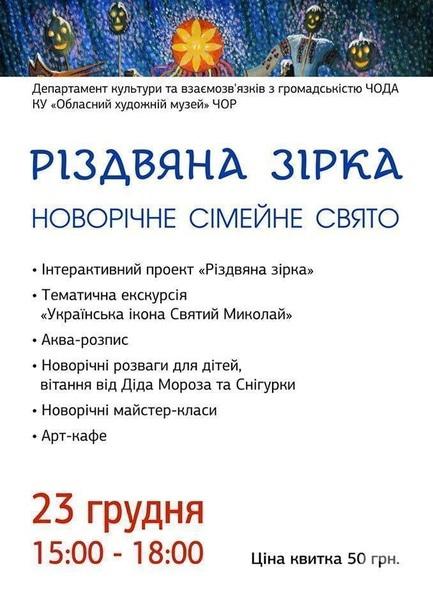 Департамент культури та взаємозв'язків з громадськістю ЧОДА
КУ «Обласний художній музей» ЧОР

РІЗДВЯНА ЗІРКА

НОВОРІЧНЕ СІМЕЙНЕ СВЯТО

• Інтерактивний проект «Різдвяна зірка»
• Тематична екскурсія «Українська ікона Святий Миколай»
• Аква-розпис
• Новорічні розваги для дітей, вітання від Діда Мороза та Снігурки
• Новорічні майстер-класи
• Арт-кафе

23 грудня
15:00 - 18:00

Ціна квитка 50 грн.